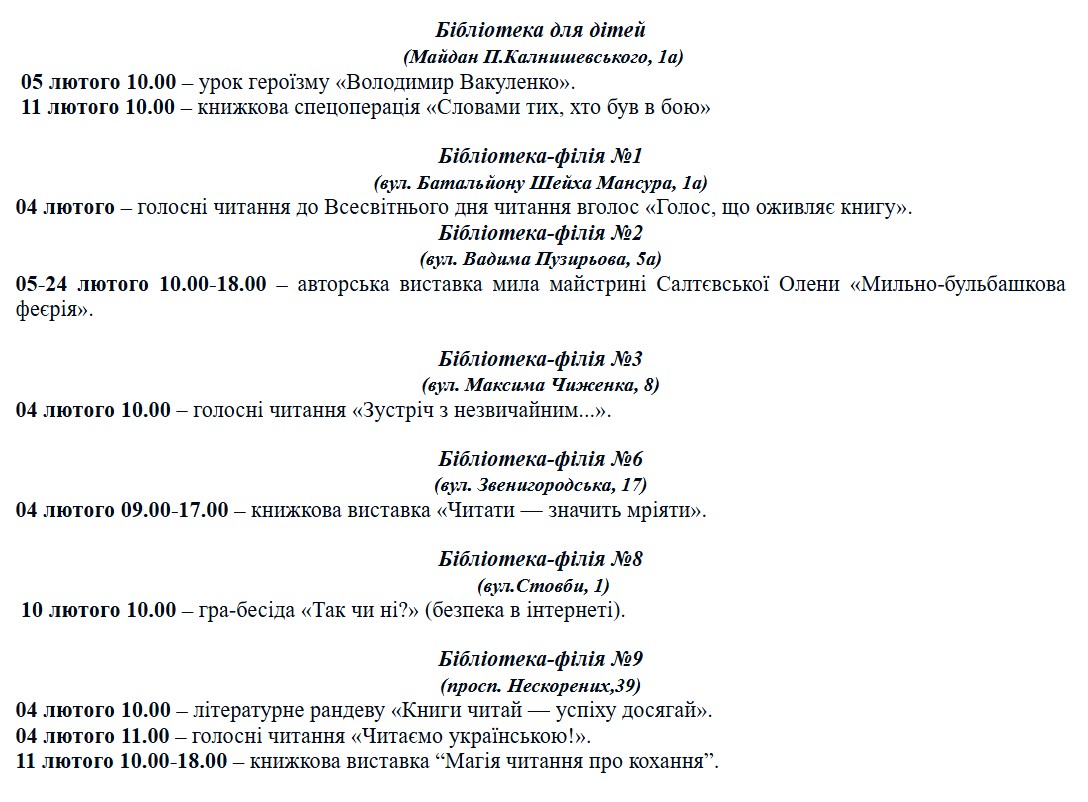 Бібліотека для дітей
(Майдан П.Калнишевського, 1а)
05 лютого 10.00 – урок героїзму «Володимир Вакуленко».
11 лютого 10.00 – книжкова спецоперація «Словами тих, хто був в бою»

Бібліотека-філія №1
(вул. Батальйону Шейха Мансура, 1а)
04 лютого – голосні читання до Всесвітнього дня читання вголос «Голос, що оживляє книгу».
Бібліотека-філія №2
(вул. Вадима Пузирьова, 5а)
05-24 лютого 10.00-18.00 – авторська виставка мила майстрині Салтєвської Олени «Мильно-бульбашкова феєрія».

Бібліотека-філія №3
(вул. Максима Чиженка, 8)
04 лютого 10.00 – голосні читання «Зустріч з незвичайним...».

Бібліотека-філія №6
(вул. Звенигородська, 17)
04 лютого 09.00-17.00 – книжкова виставка «Читати — значить мріяти».

Бібліотека-філія №8
(вул.Стовби, 1)
10 лютого 10.00 – гра-бесіда «Так чи ні?» (безпека в інтернеті).

Бібліотека-філія №9
(просп. Нескорених,39)
04 лютого 10.00 – літературне рандеву «Книги читай — успіху досягай».
04 лютого 11.00 – голосні читання «Читаємо українською!».
11 лютого 10.00-18.00 – книжкова виставка “Магія читання про кохання”.